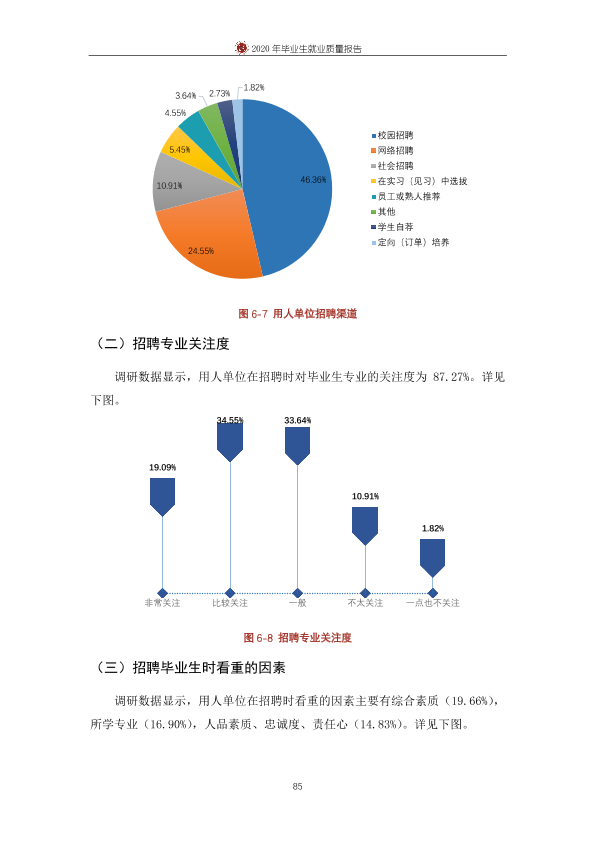 2020年毕业生就业质量报告

3.64% 2.73% 1.82%

4.55%

5.45%

10.91%

46.36%

24.55%

校园招聘
网络招聘
社会招聘
在实习（见习）中选拔
员工或熟人推荐
其他
学生自荐
定向（订单）培养

图6-7 用人单位招聘渠道

（二）招聘专业关注度

调研数据显示，用人单位在招聘时对毕业生专业的关注度为87.27%。详见下图。

19.09%
34.55%
33.64%
10.91%
1.82%

非常关注 比较关注 一般 不太关注 一点也不关注

图6-8 招聘专业关注度

（三）招聘毕业生时看重的因素

调研数据显示，用人单位在招聘时看重的因素主要有综合素质（19.66%），所学专业（16.90%），人品素质、忠诚度、责任心（14.83%）。详见下图。

85